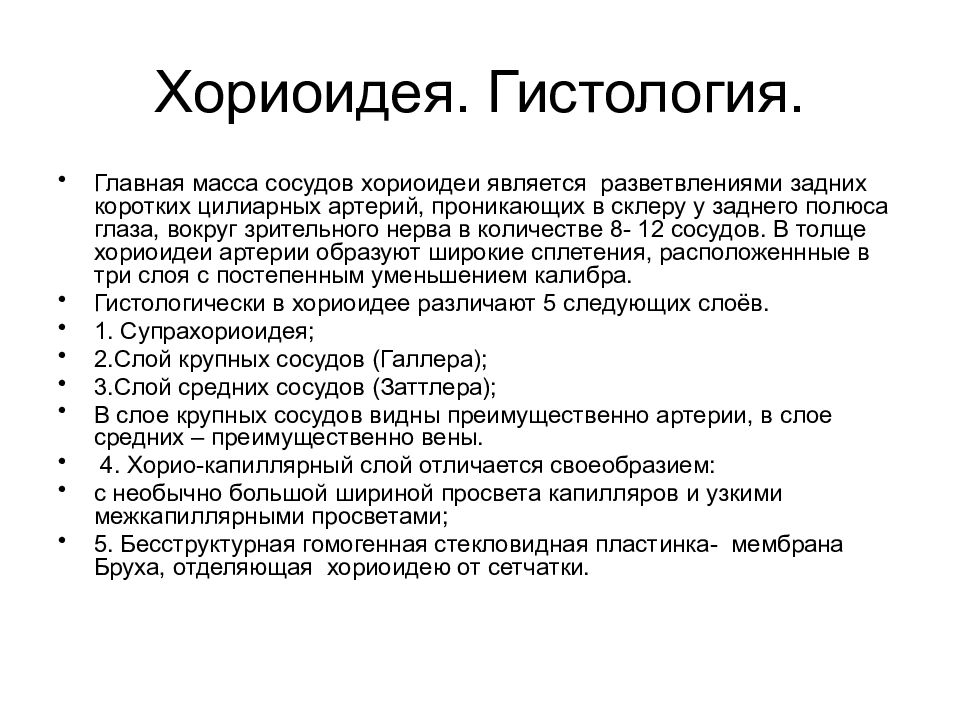 Хориоидея. Гистология.

• Главная масса сосудов хориоидеи является разветвлениями задних коротких цилиарных артерий, проникающих в склеру у заднего полюса глаза, вокруг зрительного нерва в количестве 8- 12 сосудов. В толще хориоидеи артерии образуют широкие сплетения, расположеннные в три слоя с постепенным уменьшением калибра.
• Гистологически в хориоидее различают 5 следующих слоёв.
• 1. Супрахориоидея;
• 2.Слой крупных сосудов (Галлера);
• 3.Слой средних сосудов (Заттлера);
• В слое крупных сосудов видны преимущественно артерии, в слое средних – преимущественно вены.
• 4. Хорио-капиллярный слой отличается своеобразием:
• с необычно большой шириной просвета капилляров и узкими межкапиллярными просветами;
• 5. Бесструктурная гомогенная стекловидная пластинка- мембрана Бруха, отделяющая хориоидею от сетчатки.